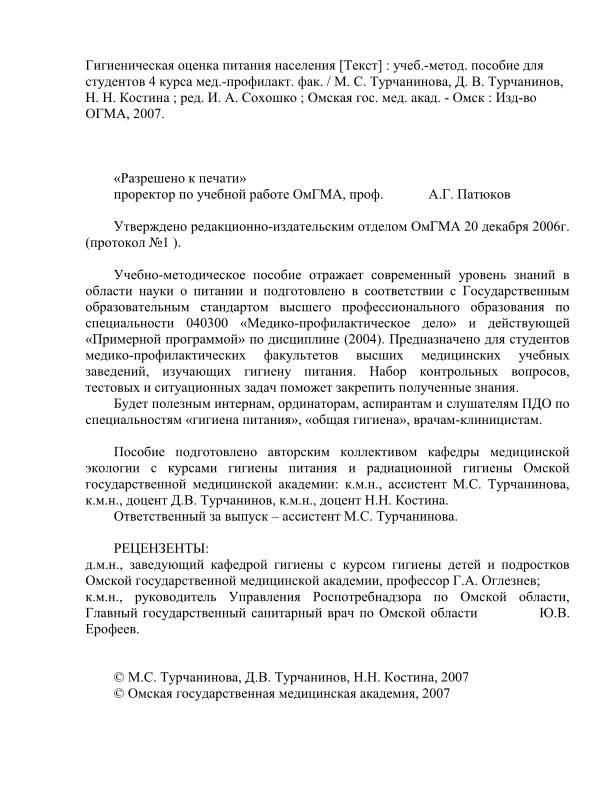 Гигиеническая оценка питания населения [Текст] : учеб.-метод. пособие для студентов 4 курса мед.-профилакт. фак. / М. С. Турчанинова, Д. В. Турчанинов, Н. Н. Костина ; ред. И. А. Сохошко ; Омская гос. мед. акад. - Омск : Изд-во ОГМА, 2007.

«Разрешено к печати»
проректор по учебной работе ОмГМА, проф. А.Г. Патюков

Утверждено редакционно-издательским отделом ОмГМА 20 декабря 2006г. (протокол №1 ).

Учебно-методическое пособие отражает современный уровень знаний в области науки о питании и подготовлено в соответствии с Государственным образовательным стандартом высшего профессионального образования по специальности 040300 «Медико-профилактическое дело» и действующей «Примерной программой» по дисциплине (2004). Предназначено для студентов медико-профилактических факультетов высших медицинских учебных заведений, изучающих гигиену питания. Набор контрольных вопросов, тестовых и ситуационных задач поможет закрепить полученные знания.

Будет полезным интернам, ординаторам, аспирантам и слушателям ПДО по специальностям «гигиена питания», «общая гигиена», врачам-клиницистам.

Пособие подготовлено авторским коллективом кафедры медицинской экологии с курсами гигиены питания и радиационной гигиены Омской государственной медицинской академии: к.м.н., ассистент М.С. Турчанинова, к.м.н., доцент Д.В. Турчанинов, к.м.н., доцент Н.Н. Костина.

Ответственный за выпуск – ассистент М.С. Турчанинова.

РЕЦЕНЗЕНТЫ:
д.м.н., заведующий кафедрой гигиены с курсом гигиены детей и подростков Омской государственной медицинской академии, профессор Г.А. Оглезнев;
к.м.н., руководитель Управления Роспотребнадзора по Омской области, Главный государственный санитарный врач по Омской области Ю.В. Ерофеев.

© М.С. Турчанинова, Д.В. Турчанинов, Н.Н. Костина, 2007
© Омская государственная медицинская академия, 2007